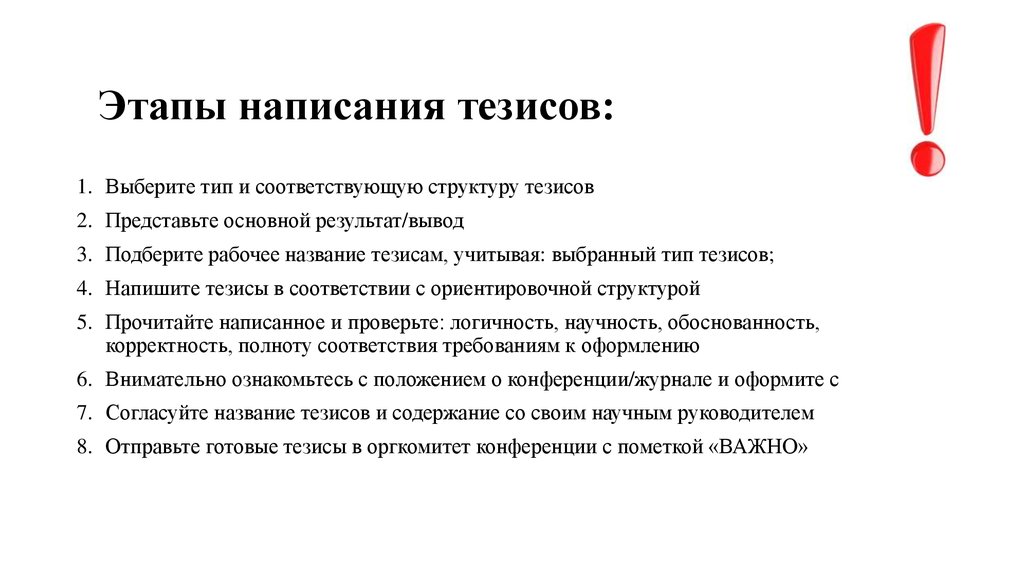 Этапы написания тезисов:

1. Выберите тип и соответствующую структуру тезисов
2. Представьте основной результат/вывод
3. Подберите рабочее название тезисам, учитывая: выбранный тип тезисов;
4. Напишите тезисы в соответствии с ориентировочной структурой
5. Прочитайте написанное и проверьте: логичность, научность, обоснованность, корректность, полноту соответствия требованиям к оформлению
6. Внимательно ознакомьтесь с положением о конференции/журнале и оформите с
7. Согласуйте название тезисов и содержание со своим научным руководителем
8. Отправьте готовые тезисы в оргкомитет конференции с пометкой «ВАЖНО»